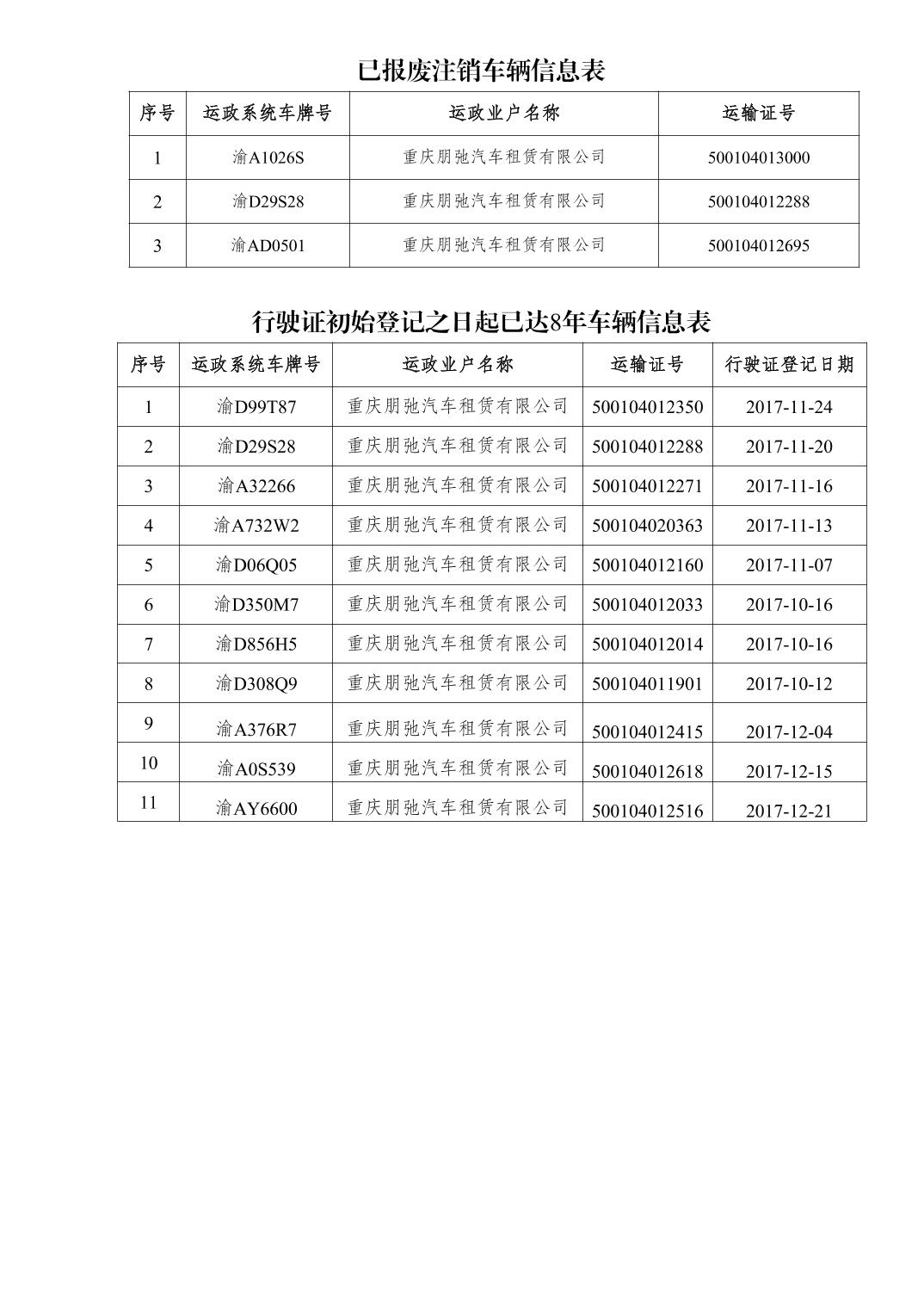 已报废注销车辆信息表

| 序号 | 运政系统车牌号 | 运政业户名称 | 运输证号 |
|---|---|---|---|
| 1 | 渝A1026S | 重庆朋弛汽车租赁有限公司 | 500104013000 |
| 2 | 渝D29S28 | 重庆朋弛汽车租赁有限公司 | 500104012288 |
| 3 | 渝AD0501 | 重庆朋弛汽车租赁有限公司 | 500104012695 |

行驶证初始登记之日起已达8年车辆信息表

| 序号 | 运政系统车牌号 | 运政业户名称 | 运输证号 | 行驶证登记日期 |
|---|---|---|---|---|
| 1 | 渝D99T87 | 重庆朋弛汽车租赁有限公司 | 500104012350 | 2017-11-24 |
| 2 | 渝D29S28 | 重庆朋弛汽车租赁有限公司 | 500104012288 | 2017-11-20 |
| 3 | 渝A32266 | 重庆朋弛汽车租赁有限公司 | 500104012271 | 2017-11-16 |
| 4 | 渝A732W2 | 重庆朋弛汽车租赁有限公司 | 500104020363 | 2017-11-13 |
| 5 | 渝D06Q05 | 重庆朋弛汽车租赁有限公司 | 500104012160 | 2017-11-07 |
| 6 | 渝D350M7 | 重庆朋弛汽车租赁有限公司 | 500104012033 | 2017-10-16 |
| 7 | 渝D856H5 | 重庆朋弛汽车租赁有限公司 | 500104012014 | 2017-10-16 |
| 8 | 渝D308Q9 | 重庆朋弛汽车租赁有限公司 | 500104011901 | 2017-10-12 |
| 9 | 渝A376R7 | 重庆朋弛汽车租赁有限公司 | 500104012415 | 2017-12-04 |
| 10 | 渝A0S539 | 重庆朋弛汽车租赁有限公司 | 500104012618 | 2017-12-15 |
| 11 | 渝AY6600 | 重庆朋弛汽车租赁有限公司 | 500104012516 | 2017-12-21 |